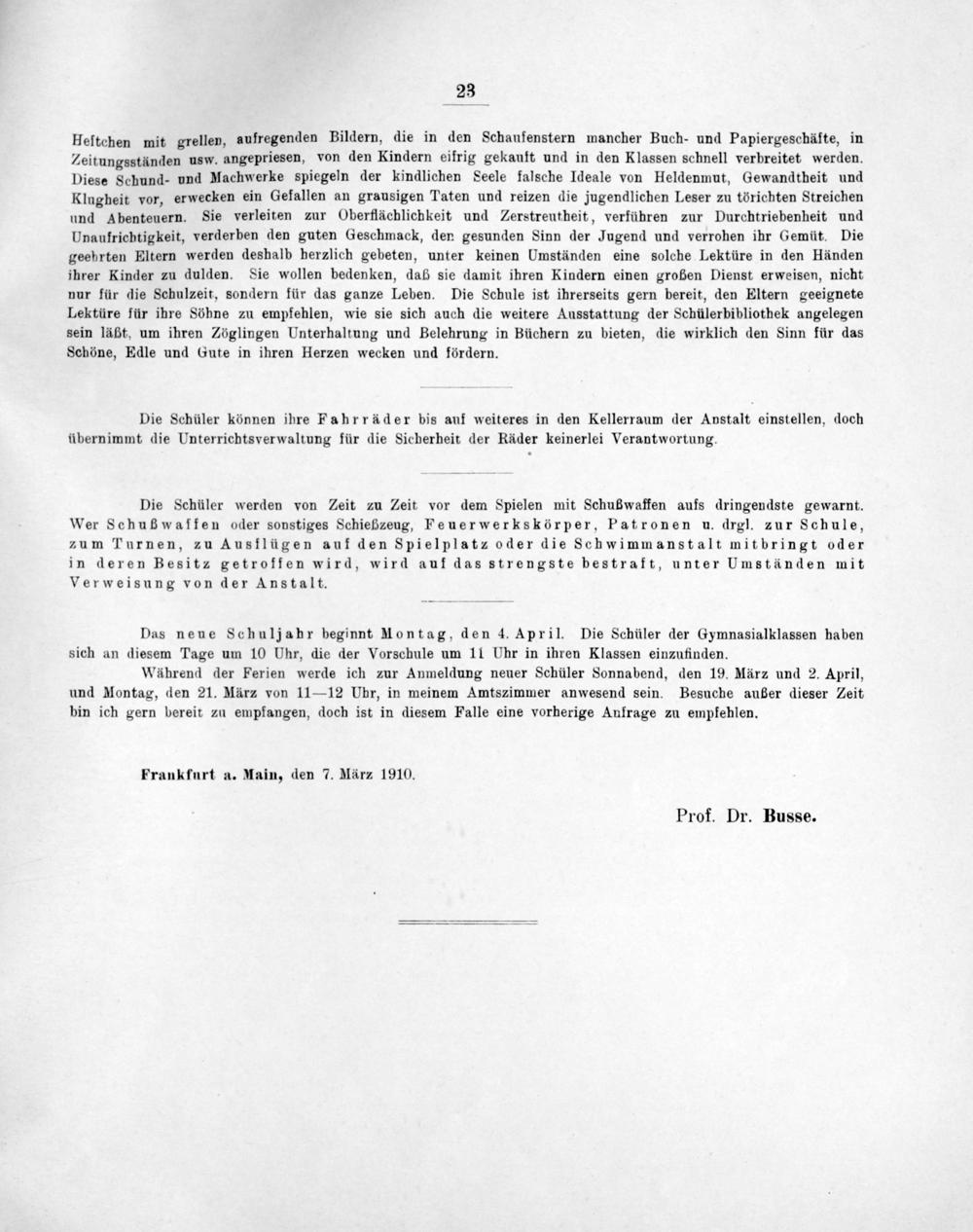 23

Heftchen mit grellen, aufregenden Bildern, die in den Schaufenstern mancher Buch- und Papiergeschäfte, in Zeitungsständen usw. angepriesen, von den Kindern eifrig gekauft und in den Klassen schnell verbreitet werden. Diese Schund- und Machwerke spiegeln der kindlichen Seele falsche Ideale von Heldenmut, Gewandtheit und Klugheit vor, erwecken ein Gefallen an grausigen Taten und reizen die jugendlichen Leser zu törichten Streichen und Abenteuern. Sie verleiten zur Oberflächlichkeit und Zerstreutheit, verführen zur Durchtriebenheit und Unaufrichtigkeit, verderben den guten Geschmack, den gesunden Sinn der Jugend und verrohen ihr Gemüt. Die geehrten Eltern werden deshalb herzlich gebeten, unter keinen Umständen eine solche Lektüre in den Händen ihrer Kinder zu dulden. Sie wollen bedenken, daß sie damit ihren Kindern einen großen Dienst erweisen, nicht nur für die Schulzeit, sondern für das ganze Leben. Die Schule ist ihrerseits gern bereit, den Eltern geeignete Lektüre für ihre Söhne zu empfehlen, wie sie sich auch die weitere Ausstattung der Schülerbibliothek angelegen sein läßt, um ihren Zöglingen Unterhaltung und Belehrung in Büchern zu bieten, die wirklich den Sinn für das Schöne, Edle und Gute in ihren Herzen wecken und fördern.

Die Schüler können ihre Fahrräder bis auf weiteres in den Kellerraum der Anstalt einstellen, doch übernimmt die Unterrichtsverwaltung für die Sicherheit der Räder keinerlei Verantwortung.

Die Schüler werden von Zeit zu Zeit vor dem Spielen mit Schußwaffen aufs dringendste gewarnt. Wer Schußwaffen oder sonstiges Schießzeug, Feuerwerkskörper, Patronen u. drgl. zur Schule, zum Turnen, zu Ausflügen auf den Spielplatz oder die Schwimmanstalt mitbringt oder in deren Besitz getroffen wird, wird auf das strengste bestraft, unter Umständen mit Verweisung von der Anstalt.

Das neue Schuljahr beginnt Montag, den 4. April. Die Schüler der Gymnasialklassen haben sich an diesem Tage um 10 Uhr, die der Vorschule um 11 Uhr in ihren Klassen einzufinden.

Während der Ferien werde ich zur Anmeldung neuer Schüler Sonnabend, den 19. März und 2. April, und Montag, den 21. März von 11—12 Uhr, in meinem Amtszimmer anwesend sein. Besuche außer dieser Zeit bin ich gern bereit zu empfangen, doch ist in diesem Falle eine vorherige Anfrage zu empfehlen.

Frankfurt a. Main, den 7. März 1910.

Prof. Dr. Busse.